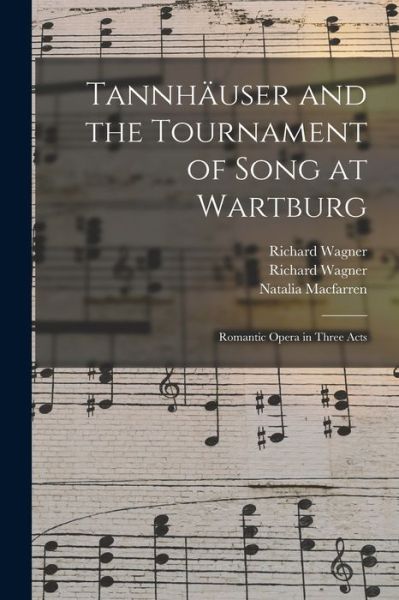 Tannhäuser and the Tournament of Song at Wartburg

Richard Wagner
Richard Wagner
Natalia Macfarren

Romantic Opera in Three Acts